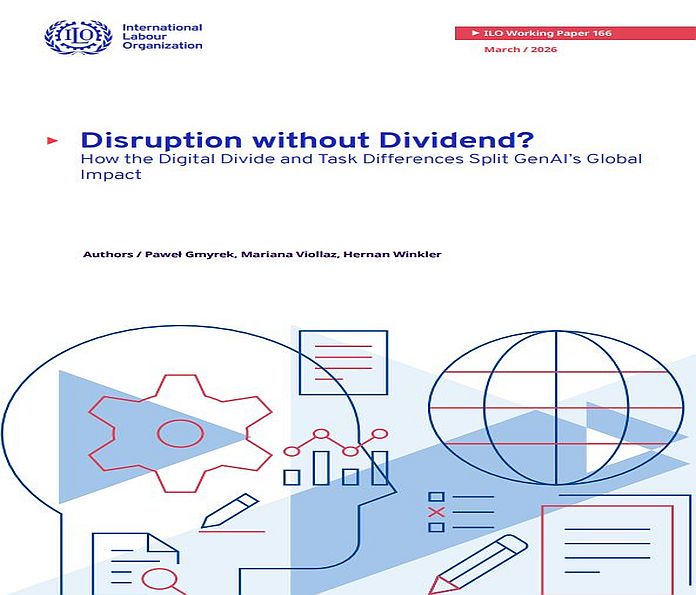 ILO

International Labour Organization

► ILO Working Paper 166

March / 2026

► Disruption without Dividend?
How the Digital Divide and Task Differences Split GenAI's Global Impact

Authors / Paweł Gmyrek, Mariana Viollaz, Hernan Winkler